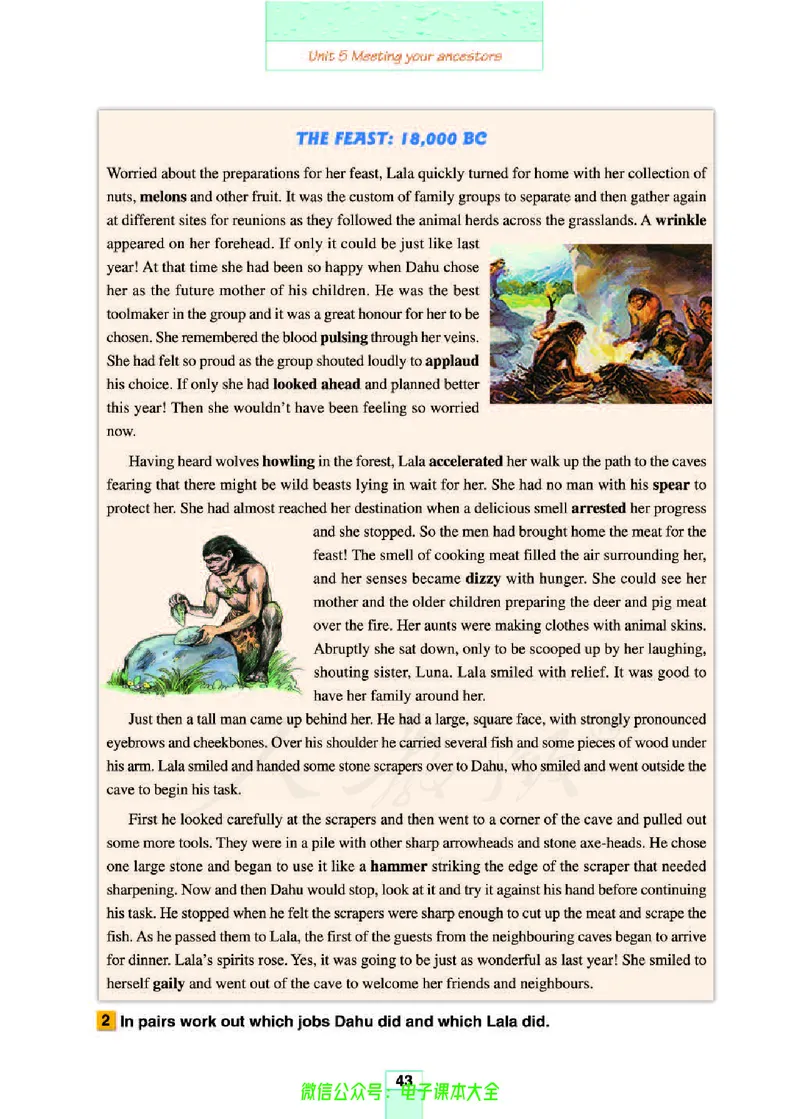 Unit 5 Meeting your ancestors

THE FEAST: 18,000 BC

Worried about the preparations for her feast, Lala quickly turned for home with her collection of nuts, melons and other fruit. It was the custom of family groups to separate and then gather again at different sites for reunions as they followed the animal herds across the grasslands. A wrinkle appeared on her forehead. If only it could be just like last year! At that time she had been so happy when Dahu chose her as the future mother of his children. He was the best toolmaker in the group and it was a great honour for her to be chosen. She remembered the blood pulsing through her veins. She had felt so proud as the group shouted loudly to applaud his choice. If only she had looked ahead and planned better this year! Then she wouldn't have been feeling so worried now.

Having heard wolves howling in the forest, Lala accelerated her walk up the path to the caves fearing that there might be wild beasts lying in wait for her. She had no man with his spear to protect her. She had almost reached her destination when a delicious smell arrested her progress and she stopped. So the men had brought home the meat for the feast! The smell of cooking meat filled the air surrounding her, and her senses became dizzy with hunger. She could see her mother and the older children preparing the deer and pig meat over the fire. Her aunts were making clothes with animal skins. Abruptly she sat down, only to be scooped up by her laughing, shouting sister, Luna. Lala smiled with relief. It was good to have her family around her.

Just then a tall man came up behind her. He had a large, square face, with strongly pronounced eyebrows and cheekbones. Over his shoulder he carried several fish and some pieces of wood under his arm. Lala smiled and handed some stone scrapers over to Dahu, who smiled and went outside the cave to begin his task.

First he looked carefully at the scrapers and then went to a corner of the cave and pulled out some more tools. They were in a pile with other sharp arrowheads and stone axe-heads. He chose one large stone and began to use it like a hammer striking the edge of the scraper that needed sharpening. Now and then Dahu would stop, look at it and try it against his hand before continuing his task. He stopped when he felt the scrapers were sharp enough to cut up the meat and scrape the fish. As he passed them to Lala, the first of the guests from the neighbouring caves began to arrive for dinner. Lala's spirits rose. Yes, it was going to be just as wonderful as last year! She smiled to herself gaily and went out of the cave to welcome her friends and neighbours.

2 In pairs work out which jobs Dahu did and which Lala did.

43

微信公众号：电子课本大全